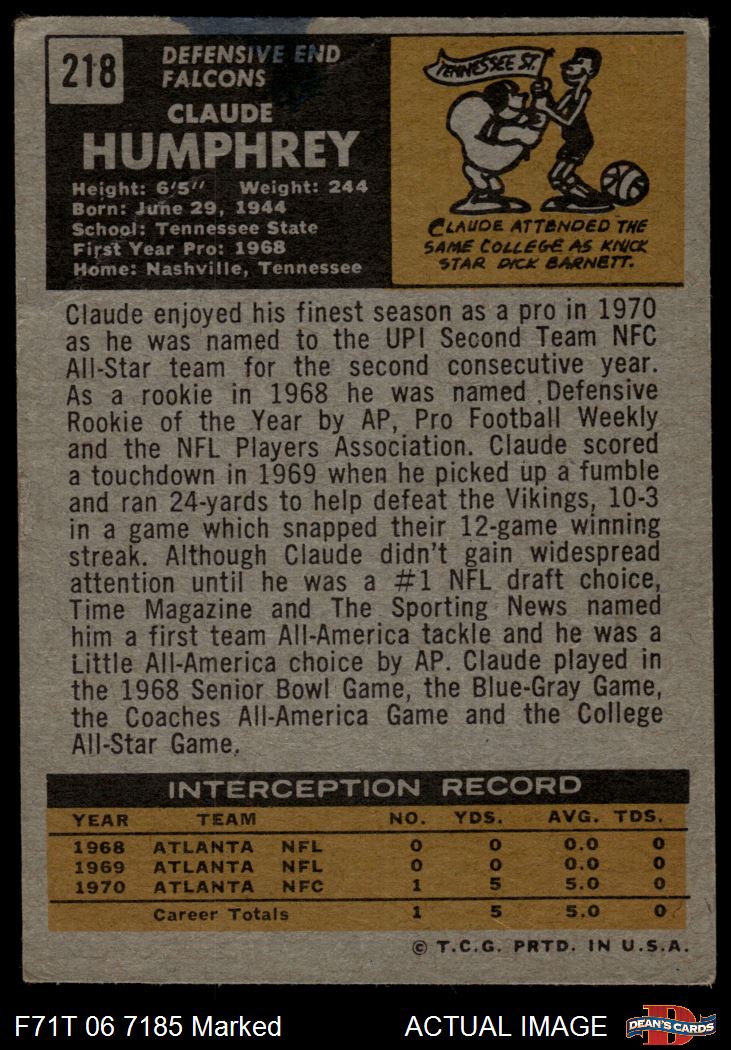 218

DEFENSIVE END
FALCONS

CLAUDE
HUMPHREY

Height: 6'5" Weight: 244
Born: June 29, 1944
School: Tennessee State
First Year Pro: 1968
Home: Nashville, Tennessee

TENNESSEE ST.

CLAUDE ATTENDED THE SAME COLLEGE AS KNICK STAR DICK BARNETT.

Claude enjoyed his finest season as a pro in 1970 as he was named to the UPI Second Team NFC All-Star team for the second consecutive year. As a rookie in 1968 he was named Defensive Rookie of the Year by AP, Pro Football Weekly and the NFL Players Association. Claude scored a touchdown in 1969 when he picked up a fumble and ran 24-yards to help defeat the Vikings, 10-3 in a game which snapped their 12-game winning streak. Although Claude didn't gain widespread attention until he was a #1 NFL draft choice, Time Magazine and The Sporting News named him a first team All-America tackle and he was a Little All-America choice by AP. Claude played in the 1968 Senior Bowl Game, the Blue-Gray Game, the Coaches All-America Game and the College All-Star Game.

INTERCEPTION RECORD

| YEAR | TEAM | | NO. | YDS. | AVG. | TDS. |
|---|---|---|---|---|---|---|
| 1968 | ATLANTA | NFL | 0 | 0 | 0.0 | 0 |
| 1969 | ATLANTA | NFL | 0 | 0 | 0.0 | 0 |
| 1970 | ATLANTA | NFC | 1 | 5 | 5.0 | 0 |
| | Career Totals | | 1 | 5 | 5.0 | 0 |

© T.C.G. PRTD. IN U.S.A.

F71T 06 7185 Marked

ACTUAL IMAGE

DEAN'S CARDS